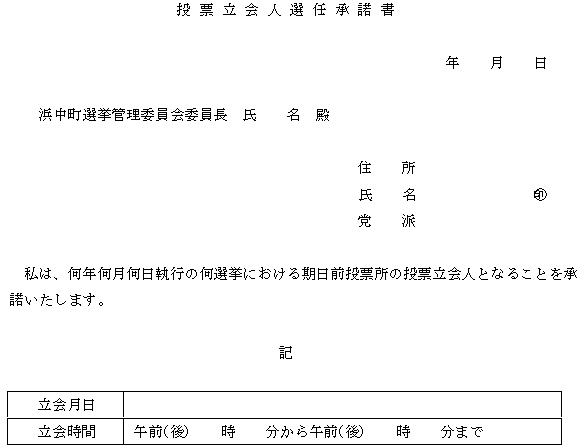 投票立会人選任承諾書

年　月　日

浜中町選挙管理委員会委員長　氏　名　殿

住　所
氏　名　㊞
党　派

私は、何年何月何日執行の何選挙における期日前投票所の投票立会人となることを承諾いたします。

記

| 立会月日 | |
|---|---|
| 立会時間 | 午前(後)　時　分から午前(後)　時　分まで |